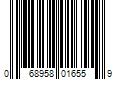 0 68958 01655 9